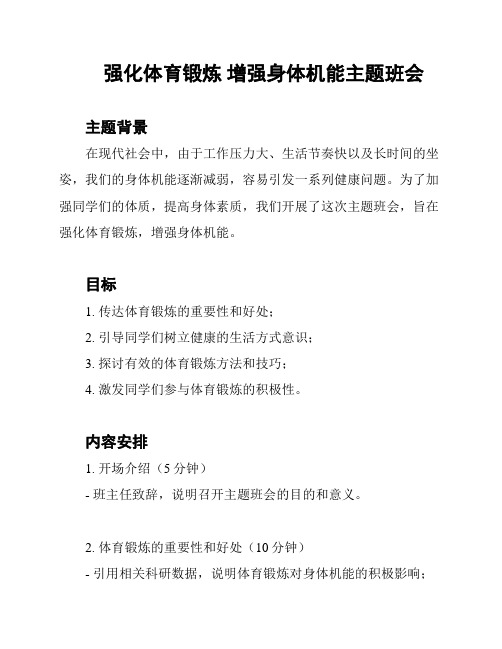 强化体育锻炼 增强身体机能主题班会

主题背景

在现代社会中，由于工作压力大、生活节奏快以及长时间的坐姿，我们的身体机能逐渐减弱，容易引发一系列健康问题。为了加强同学们的体质，提高身体素质，我们开展了这次主题班会，旨在强化体育锻炼，增强身体机能。

目标

1. 传达体育锻炼的重要性和好处；
2. 引导同学们树立健康的生活方式意识；
3. 探讨有效的体育锻炼方法和技巧；
4. 激发同学们参与体育锻炼的积极性。

内容安排

1. 开场介绍（5 分钟）
- 班主任致辞，说明召开主题班会的目的和意义。

2. 体育锻炼的重要性和好处（10 分钟）
- 引用相关科研数据，说明体育锻炼对身体机能的积极影响；